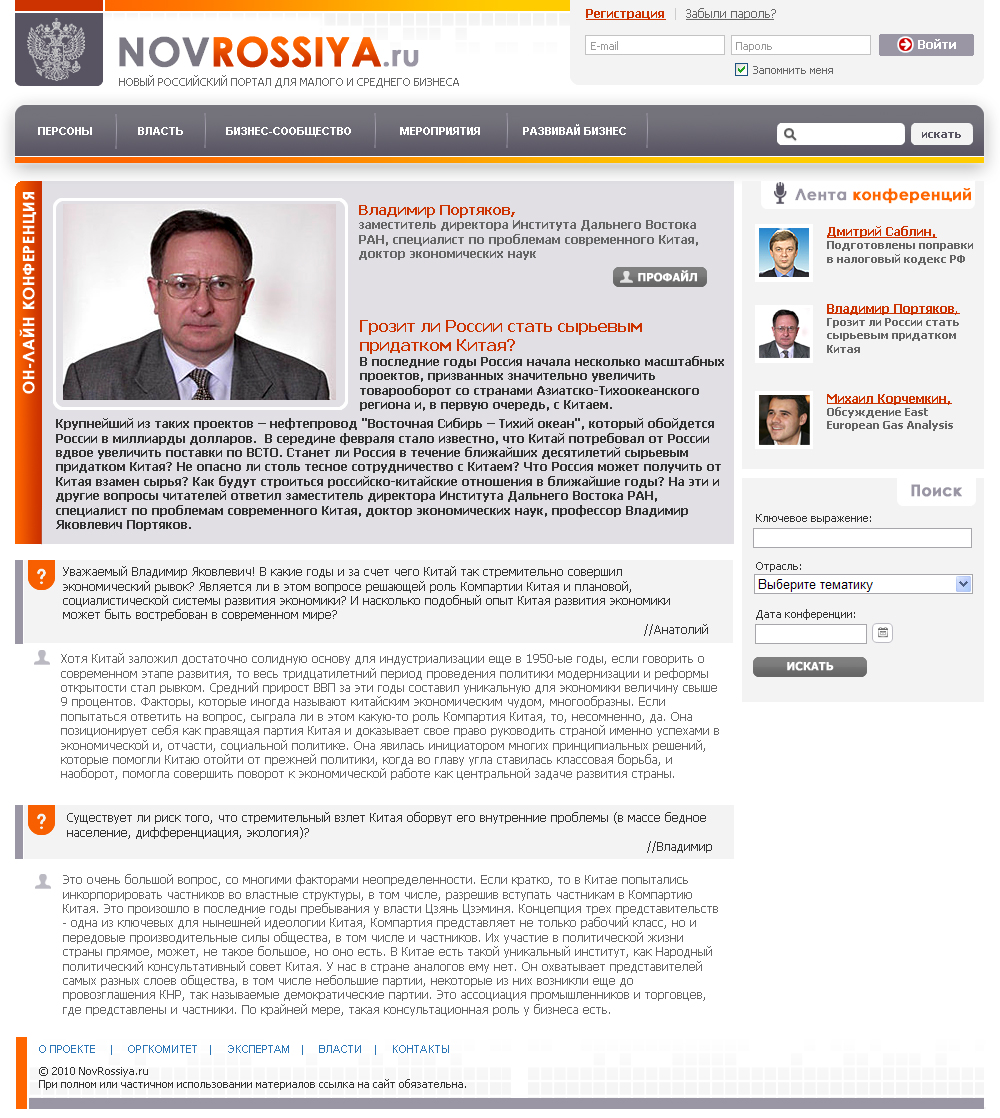 NOVROSSIYA.ru
НОВЫЙ РОССИЙСКИЙ ПОРТАЛ ДЛЯ МАЛОГО И СРЕДНЕГО БИЗНЕСА

Регистрация | Забыли пароль?
E-mail
Пароль
Войти
Запомнить меня

ПЕРСОНЫ ВЛАСТЬ БИЗНЕС-СООБЩЕСТВО МЕРОПРИЯТИЯ РАЗВИВАЙ БИЗНЕС
искать

ОН-ЛАЙН КОНФЕРЕНЦИЯ

Владимир Портяков,
заместитель директора Института Дальнего Востока РАН, специалист по проблемам современного Китая, доктор экономических наук

ПРОФАЙЛ

Грозит ли России стать сырьевым придатком Китая?
В последние годы Россия начала несколько масштабных проектов, призванных значительно увеличить товарооборот со странами Азиатско-Тихоокеанского региона и, в первую очередь, с Китаем. Крупнейший из таких проектов – нефтепровод "Восточная Сибирь – Тихий океан", который обойдется России в миллиарды долларов. В середине февраля стало известно, что Китай потребовал от России вдвое увеличить поставки по ВСТО. Станет ли Россия в течение ближайших десятилетий сырьевым придатком Китая? Не опасно ли столь тесное сотрудничество с Китаем? Что Россия может получить от Китая взамен сырья? Как будут строиться российско-китайские отношения в ближайшие годы? На эти и другие вопросы читателей ответил заместитель директора Института Дальнего Востока РАН, специалист по проблемам современного Китая, доктор экономических наук, профессор Владимир Яковлевич Портяков.

Уважаемый Владимир Яковлевич! В какие годы и за счет чего Китай так стремительно совершил экономический рывок? Является ли в этом вопросе решающей роль Компартии Китая и плановой, социалистической системы развития экономики? И насколько подобный опыт Китая развития экономики может быть востребован в современном мире?
//Анатолий

Хотя Китай заложил достаточно солидную основу для индустриализации еще в 1950-ые годы, если говорить о современном этапе развития, то весь тридцатилетний период проведения политики модернизации и реформы открытости стал рывком. Средний прирост ВВП за эти годы составил уникальную для экономики величину свыше 9 процентов. Факторы, которые иногда называют китайским экономическим чудом, многообразны. Если попытаться ответить на вопрос, сыграла ли в этом какую-то роль Компартия Китая, то, несомненно, да. Она позиционирует себя как правящая партия Китая и доказывает свое право руководить страной именно успехами в экономической и, отчасти, социальной политике. Она явилась инициатором многих принципиальных решений, которые помогли Китаю отойти от прежней политики, когда во главу угла ставилась классовая борьба, и наоборот, помогла совершить поворот к экономической работе как центральной задаче развития страны.

Существует ли риск того, что стремительный взлет Китая оборвут его внутренние проблемы (в массе бедное население, дифференциация, экология)?
//Владимир

Это очень большой вопрос, со многими факторами неопределенности. Если кратко, то в Китае попытались инкорпорировать частников во властные структуры, в том числе, разрешив вступать частникам в Компартию Китая. Это произошло в последние годы пребывания у власти Цзянь Цзэмина. Концепция трех представительств - одна из ключевых для нынешней идеологии Китая, Компартия представляет не только рабочий класс, но и передовые производительные силы общества, в том числе и частников. Их участие в политической жизни страны прямое, может, не такое большое, но оно есть. В Китае есть такой уникальный институт, как Народный политический консультативный совет Китая. У нас в стране аналогов ему нет. Он охватывает представителей самых разных слоев общества, в том числе небольшие партии, некоторые из них возникли еще до провозглашения КНР, так называемые демократические партии. Это ассоциация промышленников и торговцев, где представлены и частники. По крайней мере, такая консультационная роль у бизнеса есть.

Лента конференций
Дмитрий Саблин,
Подготовлены поправки в налоговый кодекс РФ
Владимир Портяков,
Грозит ли России стать сырьевым придатком Китая
Михаил Корчемкин,
Обсуждение East European Gas Analysis

Поиск
Ключевое выражение:
Отрасль:
Выберите тематику
Дата конференции:
ИСКАТЬ

О ПРОЕКТЕ | ОРГКОМИТЕТ | ЭКСПЕРТАМ | ВЛАСТИ | КОНТАКТЫ
© 2010 NovRossiya.ru
При полном или частичном использовании материалов ссылка на сайт обязательна.